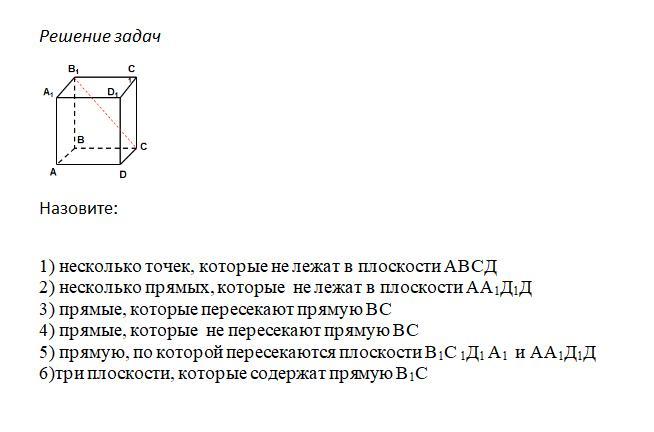 Решение задач

$B_1$ C
$A_1$ $D_1$
B C
A D

Назовите:

1) несколько точек, которые не лежат в плоскости АВСД
2) несколько прямых, которые не лежат в плоскости $АА_1Д_1Д$
3) прямые, которые пересекают прямую ВС
4) прямые, которые не пересекают прямую ВС
5) прямую, по которой пересекаются плоскости $В_1С_1Д_1А_1$ и $АА_1Д_1Д$
6)три плоскости, которые содержат прямую $В_1С$